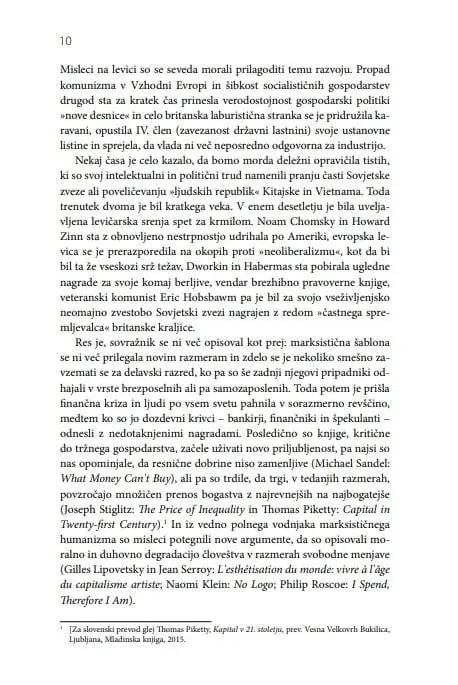 10

Misleci na levici so se seveda morali prilagoditi temu razvoju. Propad komunizma v Vzhodni Evropi in šibkost socialističnih gospodarstev drugod sta za kratek čas prinesla verodostojnost gospodarski politiki »nove desnice« in celo britanska laburistična stranka se je pridružila karavani, opustila IV. člen (zavezanost državni lastnini) svoje ustanovne listine in sprejela, da vlada ni več neposredno odgovorna za industrijo.

Nekaj časa je celo kazalo, da bomo morda deležni opravičila tistih, ki so svoj intelektualni in politični trud namenili pranju časti Sovjetske zveze ali poveličevanju »ljudskih republik« Kitajske in Vietnama. Toda trenutek dvoma je bil kratkega veka. V enem desetletju je bila uveljavljena levičarska srenja spet za krmilom. Noam Chomsky in Howard Zinn sta z obnovljeno nestrpnostjo udrihala po Ameriki, evropska levica se je prerazporedila na okopih proti »neoliberalizmu«, kot da bi bil ta že vseskozi srž težav, Dworkin in Habermas sta pobirala ugledne nagrade za svoje komaj berljive, vendar brezhibno pravoverne knjige, veteranski komunist Eric Hobsbawm pa je bil za svojo vseživljenjsko neomajno zvestobo Sovjetski zvezi nagrajen z redom »častnega spremljevalca« britanske kraljice.

Res je, sovražnik se ni več opisoval kot prej: marksistična šablona se ni več prilegala novim razmeram in zdelo se je nekoliko smešno zavzemati se za delavski razred, ko pa so še zadnji njegovi pripadniki odhajali v vrste brezposelnih ali pa samozaposlenih. Toda potem je prišla finančna kriza in ljudi po vsem svetu pahnila v sorazmerno revščino, medtem ko so jo dozdevni krivci – bankirji, finančniki in špekulanti – odnesli z nedotaknjenimi nagradami. Posledično so knjige, kritične do tržnega gospodarstva, začele uživati novo priljubljenost, pa najsi so nas opominjale, da resnične dobrine niso zamenljive (Michael Sandel: What Money Can't Buy), ali pa so trdile, da trgi, v tedanjih razmerah, povzročajo množičen prenos bogastva z najrevnejših na najbogatejše (Joseph Stiglitz: The Price of Inequality in Thomas Piketty: Capital in Twenty-first Century).$^{1}$ In iz vedno polnega vodnjaka marksističnega humanizma so misleci potegnili nove argumente, da so opisovali moralno in duhovno degradacijo človeštva v razmerah svobodne menjave (Gilles Lipovetsky in Jean Serroy: L'esthétisation du monde: vivre à l'âge du capitalisme artiste; Naomi Klein: No Logo; Philip Roscoe: I Spend, Therefore I Am).

$^{1}$ [Za slovenski prevod glej Thomas Piketty, Kapital v 21. stoletju, prev. Vesna Velkovrh Bukilica, Ljubljana, Mladinska knjiga, 2015.